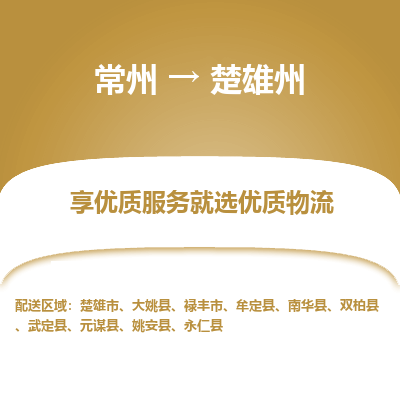 常州 → 楚雄州

享优质服务就选优质物流

配送区域：楚雄市、大姚县、禄丰市、牟定县、南华县、双柏县、武定县、元谋县、姚安县、永仁县